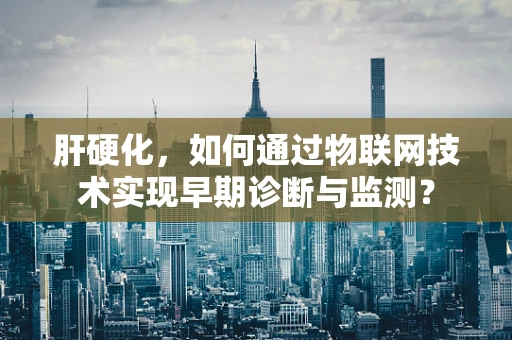 肝硬化，如何通过物联网技术实现早期诊断与监测？